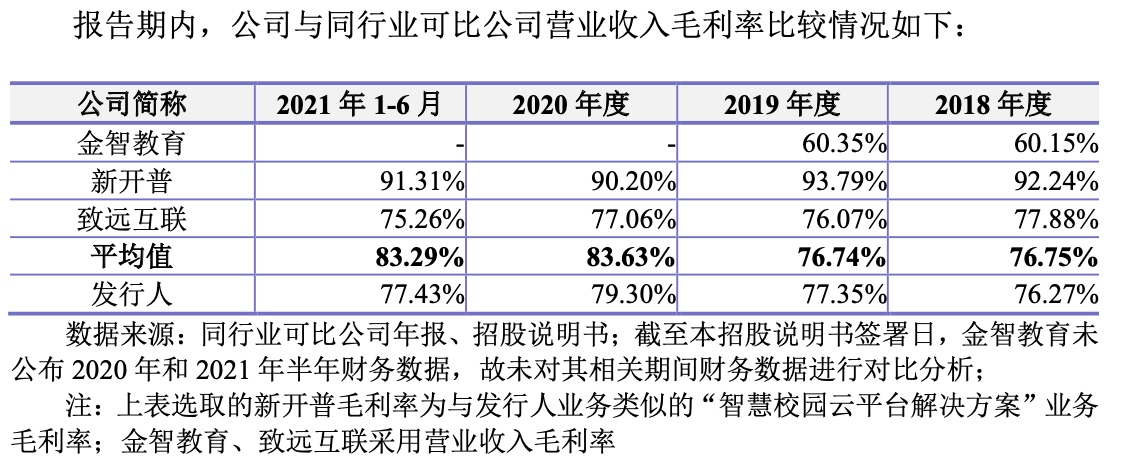 报告期内，公司与同行业可比公司营业收入毛利率比较情况如下：

| 公司简称 | 2021年1-6月 | 2020年度 | 2019年度 | 2018年度 |
|---|---|---|---|---|
| 金智教育 | - | - | 60.35% | 60.15% |
| 新开普 | 91.31% | 90.20% | 93.79% | 92.24% |
| 致远互联 | 75.26% | 77.06% | 76.07% | 77.88% |
| 平均值 | 83.29% | 83.63% | 76.74% | 76.75% |
| 发行人 | 77.43% | 79.30% | 77.35% | 76.27% |

数据来源：同行业可比公司年报、招股说明书；截至本招股说明书签署日，金智教育未公布2020年和2021年半年财务数据，故未对其相关期间财务数据进行对比分析；

注：上表选取的新开普毛利率为与发行人业务类似的“智慧校园云平台解决方案”业务毛利率；金智教育、致远互联采用营业收入毛利率